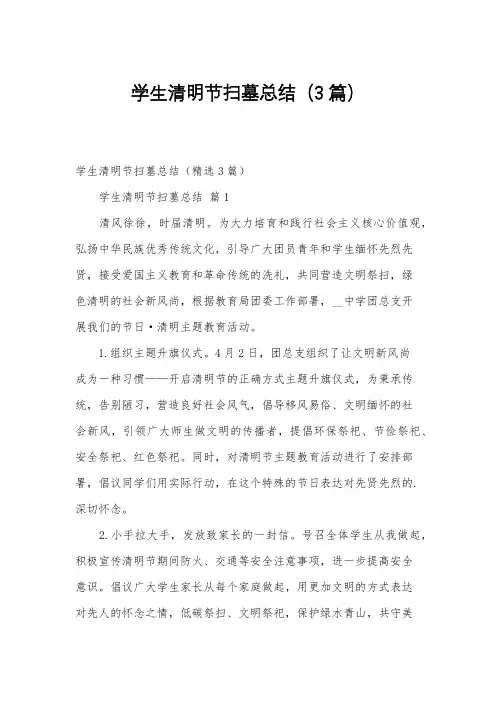 学生清明节扫墓总结（3篇）

学生清明节扫墓总结（精选3篇）

学生清明节扫墓总结 篇1

清风徐徐，时届清明。为大力培育和践行社会主义核心价值观，弘扬中华民族优秀传统文化，引导广大团员青年和学生缅怀先烈先贤，接受爱国主义教育和革命传统的洗礼，共同营造文明祭扫，绿色清明的社会新风尚，根据教育局团委工作部署，__中学团总支开展我们的节日·清明主题教育活动。

1.组织主题升旗仪式。4月2日，团总支组织了让文明新风尚成为一种习惯——开启清明节的正确方式主题升旗仪式，为秉承传统，告别陋习，营造良好社会风气，倡导移风易俗、文明缅怀的社会新风，引领广大师生做文明的传播者，提倡环保祭祀、节俭祭祀、安全祭祀、红色祭祀。同时，对清明节主题教育活动进行了安排部署，倡议同学们用实际行动，在这个特殊的节日表达对先贤先烈的.深切怀念。

2.小手拉大手，发放致家长的一封信。号召全体学生从我做起，积极宣传清明节期间防火、交通等安全注意事项，进一步提高安全意识。倡议广大学生家长从每个家庭做起，用更加文明的方式表达对先人的怀念之情，低碳祭扫、文明祭祀，保护绿水青山，共守美